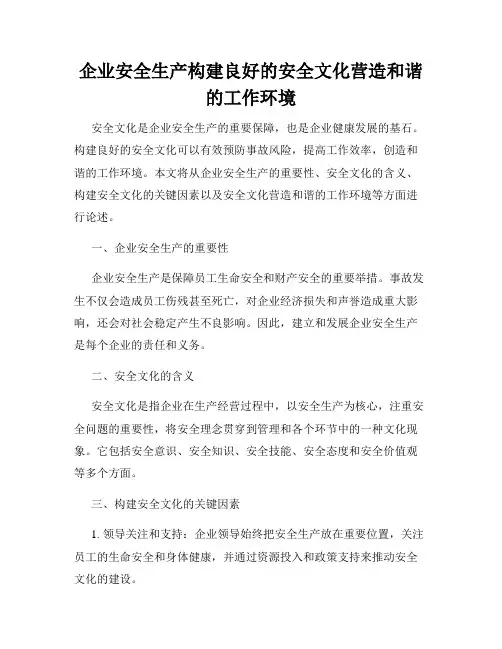 企业安全生产构建良好的安全文化营造和谐的工作环境

安全文化是企业安全生产的重要保障，也是企业健康发展的基石。构建良好的安全文化可以有效预防事故风险，提高工作效率，创造和谐的工作环境。本文将从企业安全生产的重要性、安全文化的含义、构建安全文化的关键因素以及安全文化营造和谐的工作环境等方面进行论述。

一、企业安全生产的重要性

企业安全生产是保障员工生命安全和财产安全的重要举措。事故发生不仅会造成员工伤残甚至死亡，对企业经济损失和声誉造成重大影响，还会对社会稳定产生不良影响。因此，建立和发展企业安全生产是每个企业的责任和义务。

二、安全文化的含义

安全文化是指企业在生产经营过程中，以安全生产为核心，注重安全问题的重要性，将安全理念贯穿到管理和各个环节中的一种文化现象。它包括安全意识、安全知识、安全技能、安全态度和安全价值观等多个方面。

三、构建安全文化的关键因素

1. 领导关注和支持：企业领导始终把安全生产放在重要位置，关注员工的生命安全和身体健康，并通过资源投入和政策支持来推动安全文化的建设。